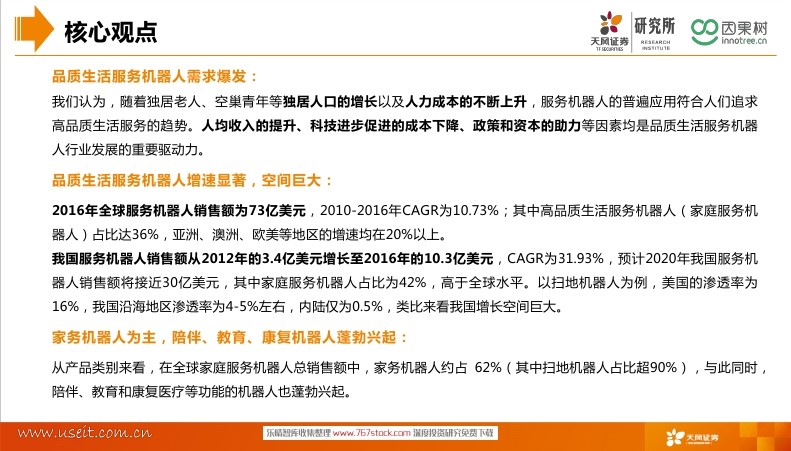 核心观点

天风证券 TF SECURITIES 研究所 RESEARCH INSTITUTE

因果树 innotree.cn

品质生活服务机器人需求爆发：

我们认为，随着独居老人、空巢青年等独居人口的增长以及人力成本的不断上升，服务机器人的普遍应用符合人们追求高品质生活服务的趋势。人均收入的提升、科技进步促进的成本下降、政策和资本的助力等因素均是品质生活服务机器人行业发展的重要驱动力。

品质生活服务机器人增速显著，空间巨大：

2016年全球服务机器人销售额为73亿美元，2010-2016年CAGR为10.73%；其中高品质生活服务机器人（家庭服务机器人）占比达36%，亚洲、澳洲、欧美等地区的增速均在20%以上。

我国服务机器人销售额从2012年的3.4亿美元增长至2016年的10.3亿美元，CAGR为31.93%，预计2020年我国服务机器人销售额将接近30亿美元，其中家庭服务机器人占比为42%，高于全球水平。以扫地机器人为例，美国的渗透率为16%，我国沿海地区渗透率为4-5%左右，内陆仅为0.5%，类比来看我国增长空间巨大。

家务机器人为主，陪伴、教育、康复机器人蓬勃兴起：

从产品类别来看，在全球家庭服务机器人总销售额中，家务机器人约占 62%（其中扫地机器人占比超90%），与此同时，陪伴、教育和康复医疗等功能的机器人也蓬勃兴起。

www.useit.com.cn

乐晴智库收集整理 www.767stock.com 深度投资研究免费下载

天风证券